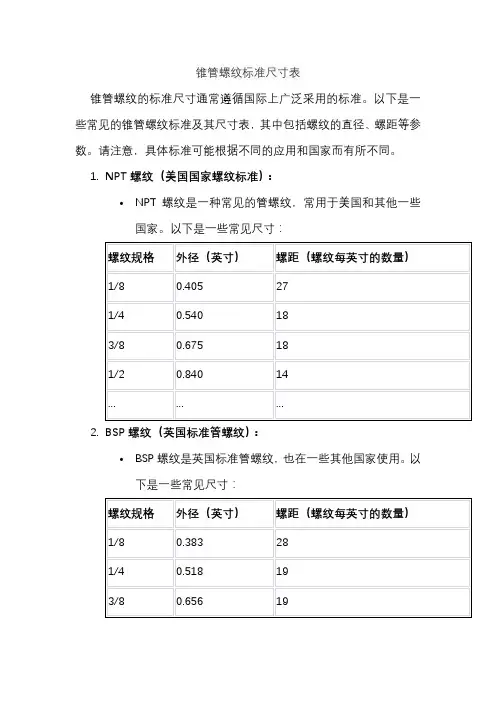 锥管螺纹标准尺寸表

锥管螺纹的标准尺寸通常遵循国际上广泛采用的标准。以下是一些常见的锥管螺纹标准及其尺寸表，其中包括螺纹的直径、螺距等参数。请注意，具体标准可能根据不同的应用和国家而有所不同。

1. NPT 螺纹（美国国家螺纹标准）：

• NPT 螺纹是一种常见的管螺纹，常用于美国和其他一些国家。以下是一些常见尺寸：

| 螺纹规格 | 外径（英寸） | 螺距（螺纹每英寸的数量） |
|---|---|---|
| 1/8 | 0.405 | 27 |
| 1/4 | 0.540 | 18 |
| 3/8 | 0.675 | 18 |
| 1/2 | 0.840 | 14 |
| ... | ... | ... |

2. BSP 螺纹（英国标准管螺纹）：

• BSP 螺纹是英国标准管螺纹，也在一些其他国家使用。以下是一些常见尺寸：

| 螺纹规格 | 外径（英寸） | 螺距（螺纹每英寸的数量） |
|---|---|---|
| 1/8 | 0.383 | 28 |
| 1/4 | 0.518 | 19 |
| 3/8 | 0.656 | 19 |